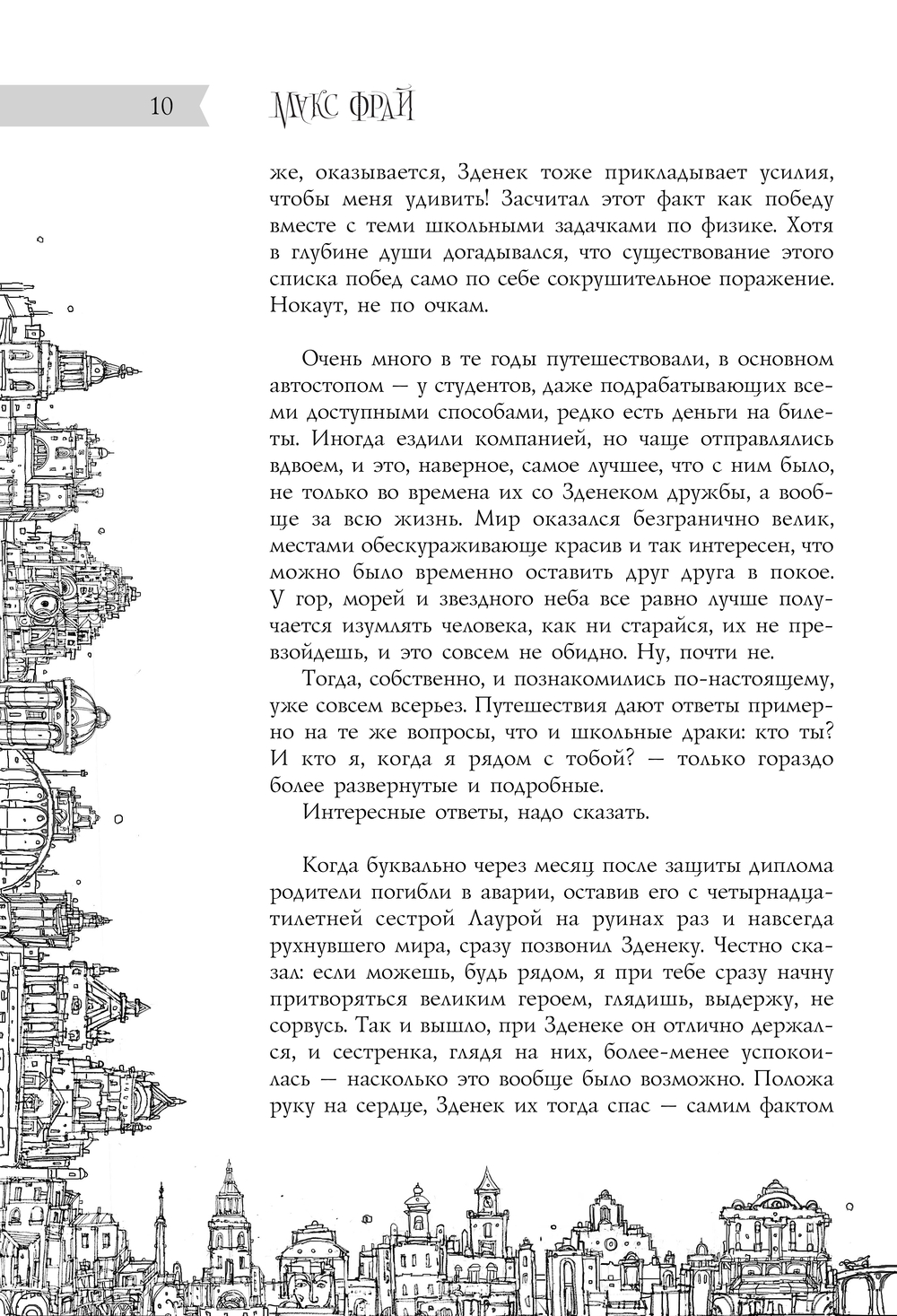 10

МАКС ФРАЙ

же, оказывается, Зденек тоже прикладывает усилия, чтобы меня удивить! Засчитал этот факт как победу вместе с теми школьными задачками по физике. Хотя в глубине души догадывался, что существование этого списка побед само по себе сокрушительное поражение. Нокаут, не по очкам.

Очень много в те годы путешествовали, в основном автостопом — у студентов, даже подрабатывающих всеми доступными способами, редко есть деньги на билеты. Иногда ездили компанией, но чаще отправлялись вдвоем, и это, наверное, самое лучшее, что с ним было, не только во времена их со Зденеком дружбы, а вообще за всю жизнь. Мир оказался безгранично велик, местами обескураживающе красив и так интересен, что можно было временно оставить друг друга в покое. У гор, морей и звездного неба все равно лучше получается изумлять человека, как ни старайся, их не превзойдешь, и это совсем не обидно. Ну, почти не.

Тогда, собственно, и познакомились по-настоящему, уже совсем всерьез. Путешествия дают ответы примерно на те же вопросы, что и школьные драки: кто ты? И кто я, когда я рядом с тобой? — только гораздо более развернутые и подробные.

Интересные ответы, надо сказать.

Когда буквально через месяц после защиты диплома родители погибли в аварии, оставив его с четырнадцатилетней сестрой Лаурой на руинах раз и навсегда рухнувшего мира, сразу позвонил Зденеку. Честно сказал: если можешь, будь рядом, я при тебе сразу начну притворяться великим героем, глядишь, выдержу, не сорвусь. Так и вышло, при Зденеке он отлично держался, и сестренка, глядя на них, более-менее успокоилась — насколько это вообще было возможно. Положа руку на сердце, Зденек их тогда спас — самим фактом